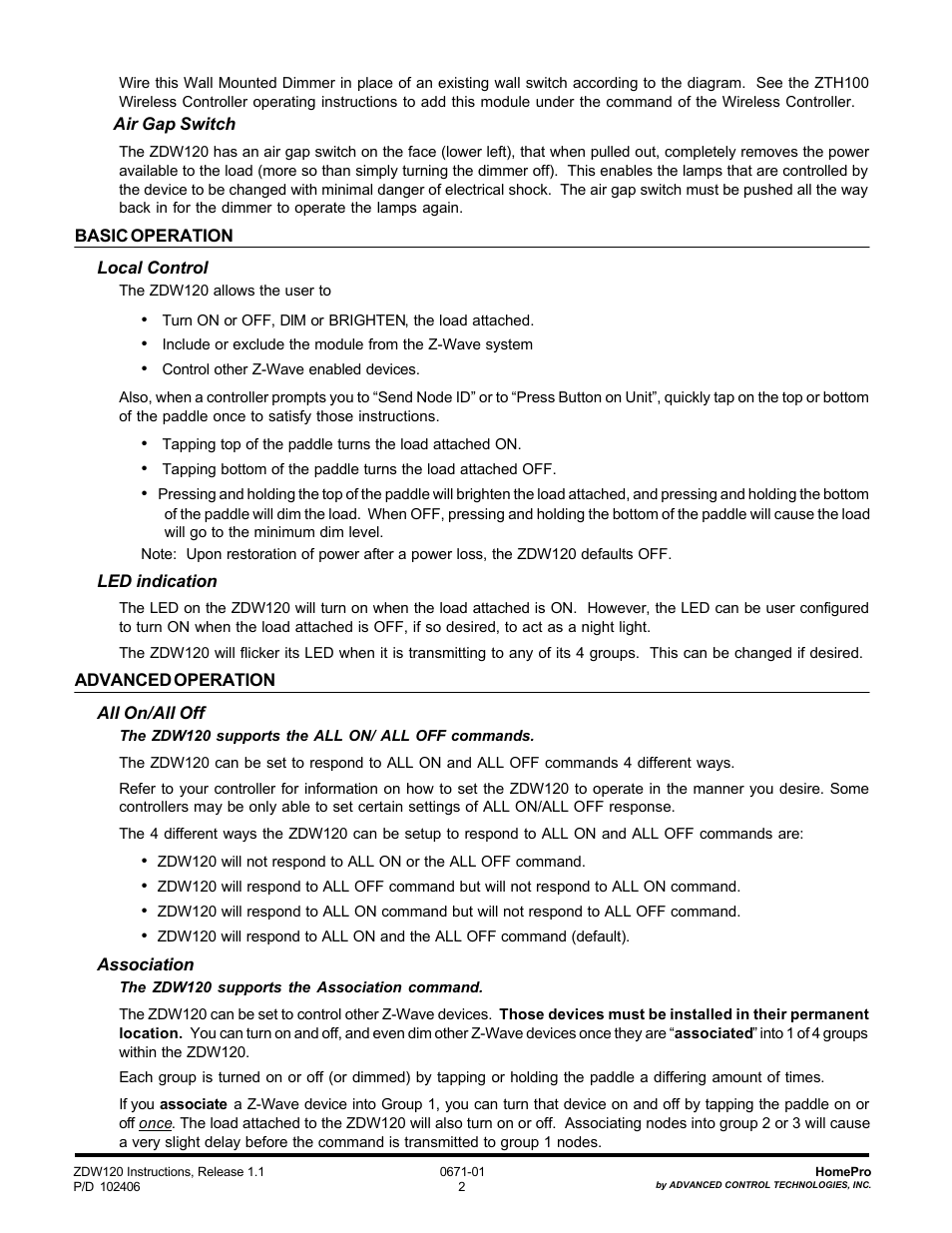 Wire this Wall Mounted Dimmer in place of an existing wall switch according to the diagram. See the ZTH100 Wireless Controller operating instructions to add this module under the command of the Wireless Controller.

Air Gap Switch

The ZDW120 has an air gap switch on the face (lower left), that when pulled out, completely removes the power available to the load (more so than simply turning the dimmer off). This enables the lamps that are controlled by the device to be changed with minimal danger of electrical shock. The air gap switch must be pushed all the way back in for the dimmer to operate the lamps again.

BASIC OPERATION

Local Control

The ZDW120 allows the user to

• Turn ON or OFF, DIM or BRIGHTEN, the load attached.
• Include or exclude the module from the Z-Wave system
• Control other Z-Wave enabled devices.

Also, when a controller prompts you to “Send Node ID” or to “Press Button on Unit”, quickly tap on the top or bottom of the paddle once to satisfy those instructions.

• Tapping top of the paddle turns the load attached ON.
• Tapping bottom of the paddle turns the load attached OFF.
• Pressing and holding the top of the paddle will brighten the load attached, and pressing and holding the bottom of the paddle will dim the load. When OFF, pressing and holding the bottom of the paddle will cause the load will go to the minimum dim level.

Note: Upon restoration of power after a power loss, the ZDW120 defaults OFF.

LED indication

The LED on the ZDW120 will turn on when the load attached is ON. However, the LED can be user configured to turn ON when the load attached is OFF, if so desired, to act as a night light.

The ZDW120 will flicker its LED when it is transmitting to any of its 4 groups. This can be changed if desired.

ADVANCED OPERATION

All On/All Off

The ZDW120 supports the ALL ON/ ALL OFF commands.

The ZDW120 can be set to respond to ALL ON and ALL OFF commands 4 different ways.

Refer to your controller for information on how to set the ZDW120 to operate in the manner you desire. Some controllers may be only able to set certain settings of ALL ON/ALL OFF response.

The 4 different ways the ZDW120 can be setup to respond to ALL ON and ALL OFF commands are:

• ZDW120 will not respond to ALL ON or the ALL OFF command.
• ZDW120 will respond to ALL OFF command but will not respond to ALL ON command.
• ZDW120 will respond to ALL ON command but will not respond to ALL OFF command.
• ZDW120 will respond to ALL ON and the ALL OFF command (default).

Association

The ZDW120 supports the Association command.

The ZDW120 can be set to control other Z-Wave devices. Those devices must be installed in their permanent location. You can turn on and off, and even dim other Z-Wave devices once they are “associated” into 1 of 4 groups within the ZDW120.

Each group is turned on or off (or dimmed) by tapping or holding the paddle a differing amount of times.

If you associate a Z-Wave device into Group 1, you can turn that device on and off by tapping the paddle on or off once. The load attached to the ZDW120 will also turn on or off. Associating nodes into group 2 or 3 will cause a very slight delay before the command is transmitted to group 1 nodes.

ZDW120 Instructions, Release 1.1
P/D 102406
0671-01
2
HomePro
by ADVANCED CONTROL TECHNOLOGIES, INC.